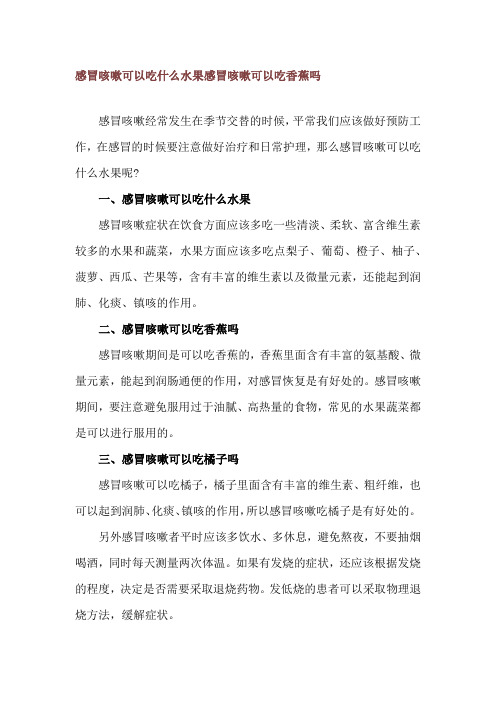 感冒咳嗽可以吃什么水果感冒咳嗽可以吃香蕉吗

感冒咳嗽经常发生在季节交替的时候，平常我们应该做好预防工作，在感冒的时候要注意做好治疗和日常护理，那么感冒咳嗽可以吃什么水果呢?

一、感冒咳嗽可以吃什么水果

感冒咳嗽症状在饮食方面应该多吃一些清淡、柔软、富含维生素较多的水果和蔬菜，水果方面应该多吃点梨子、葡萄、橙子、柚子、菠萝、西瓜、芒果等，含有丰富的维生素以及微量元素，还能起到润肺、化痰、镇咳的作用。

二、感冒咳嗽可以吃香蕉吗

感冒咳嗽期间是可以吃香蕉的，香蕉里面含有丰富的氨基酸、微量元素，能起到润肠通便的作用，对感冒恢复是有好处的。感冒咳嗽期间，要注意避免服用过于油腻、高热量的食物，常见的水果蔬菜都是可以进行服用的。

三、感冒咳嗽可以吃橘子吗

感冒咳嗽可以吃橘子，橘子里面含有丰富的维生素、粗纤维，也可以起到润肺、化痰、镇咳的作用，所以感冒咳嗽吃橘子是有好处的。

另外感冒咳嗽者平时应该多饮水、多休息，避免熬夜，不要抽烟喝酒，同时每天测量两次体温。如果有发烧的症状，还应该根据发烧的程度，决定是否需要采取退烧药物。发低烧的患者可以采取物理退烧方法，缓解症状。